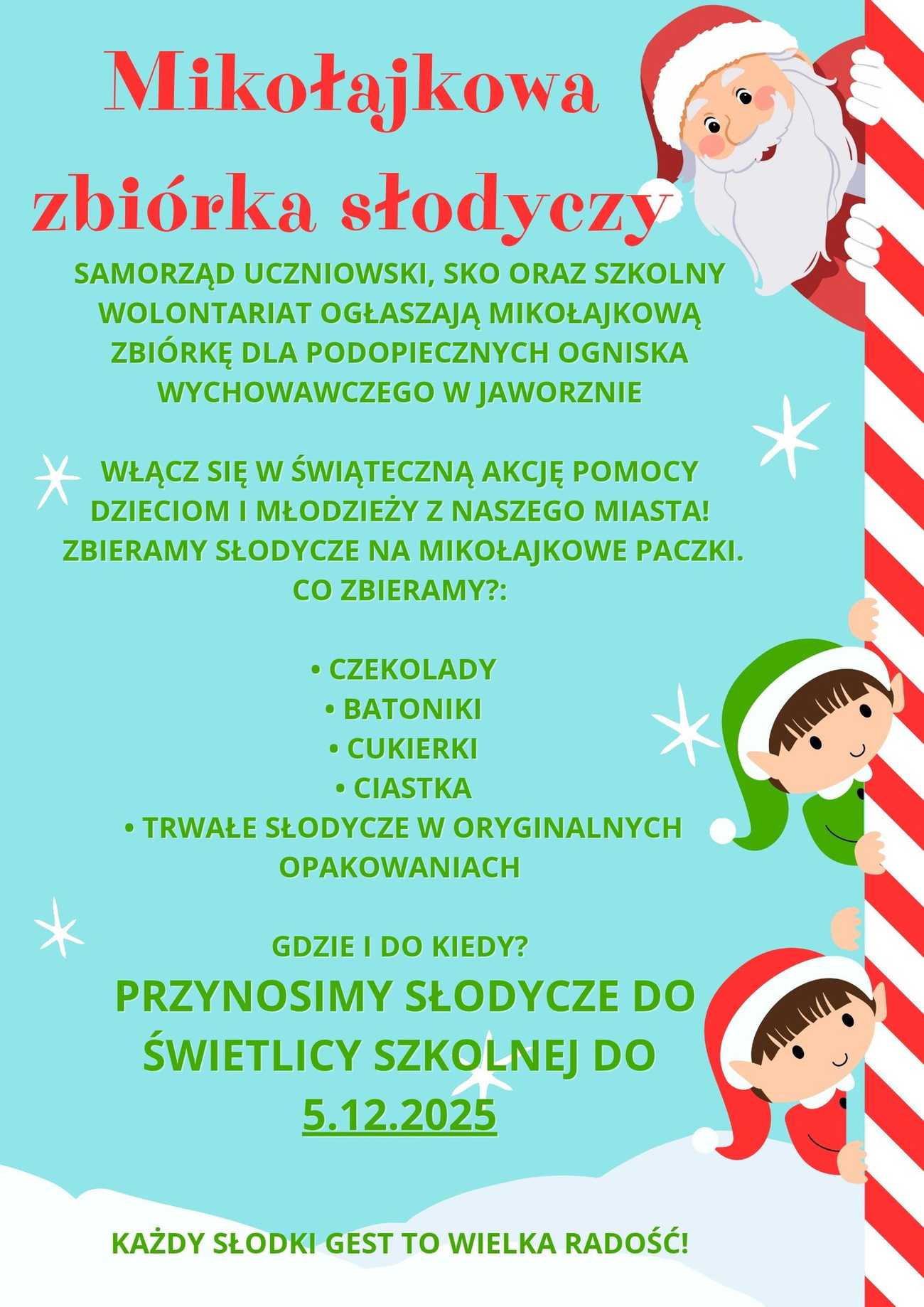 Mikołajkowa zbiórka słodyczy

SAMORZĄD UCZNIOWSKI, SKO ORAZ SZKOLNY WOLONTARIAT OGŁASZAJĄ MIKOŁAJKOWĄ ZBIÓRKĘ DLA PODOPIECZNYCH OGNISKA WYCHOWAWCZEGO W JAWORZNIE

WŁĄCZ SIĘ W ŚWIĄTECZNĄ AKCJĘ POMOCY DZIECIOM I MŁODZIEŻY Z NASZEGO MIASTA! ZBIERAMY SŁODYCZE NA MIKOŁAJKOWE PACZKI. CO ZBIERAMY?:

• CZEKOLADY
• BATONIKI
• CUKIERKI
• CIASTKA
• TRWAŁE SŁODYCZE W ORYGINALNYCH OPAKOWANIACH

GDZIE I DO KIEDY?

PRZYNOSIMY SŁODYCZE DO ŚWIETLICY SZKOLNEJ DO 5.12.2025

KAŻDY SŁODKI GEST TO WIELKA RADOŚĆ!